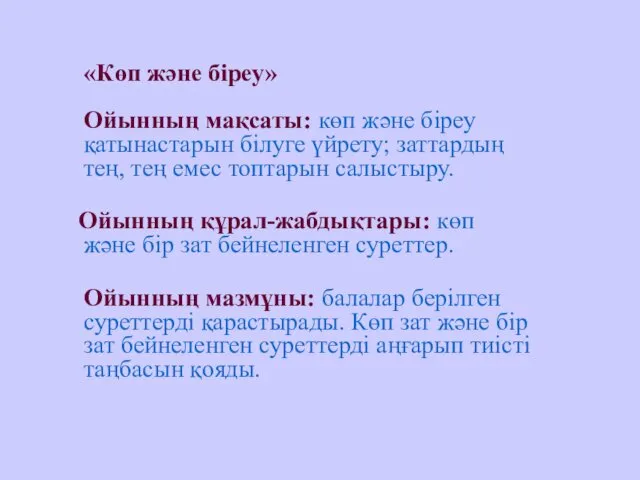 «Көп және біреу»

Ойынның мақсаты: көп және біреу қатынастарын білуге үйрету; заттардың тең, тең емес топтарын салыстыру.

Ойынның құрал-жабдықтары: көп және бір зат бейнеленген суреттер.

Ойынның мазмұны: балалар берілген суреттерді қарастырады. Көп зат және бір зат бейнеленген суреттерді аңғарып тиісті таңбасын қояды.